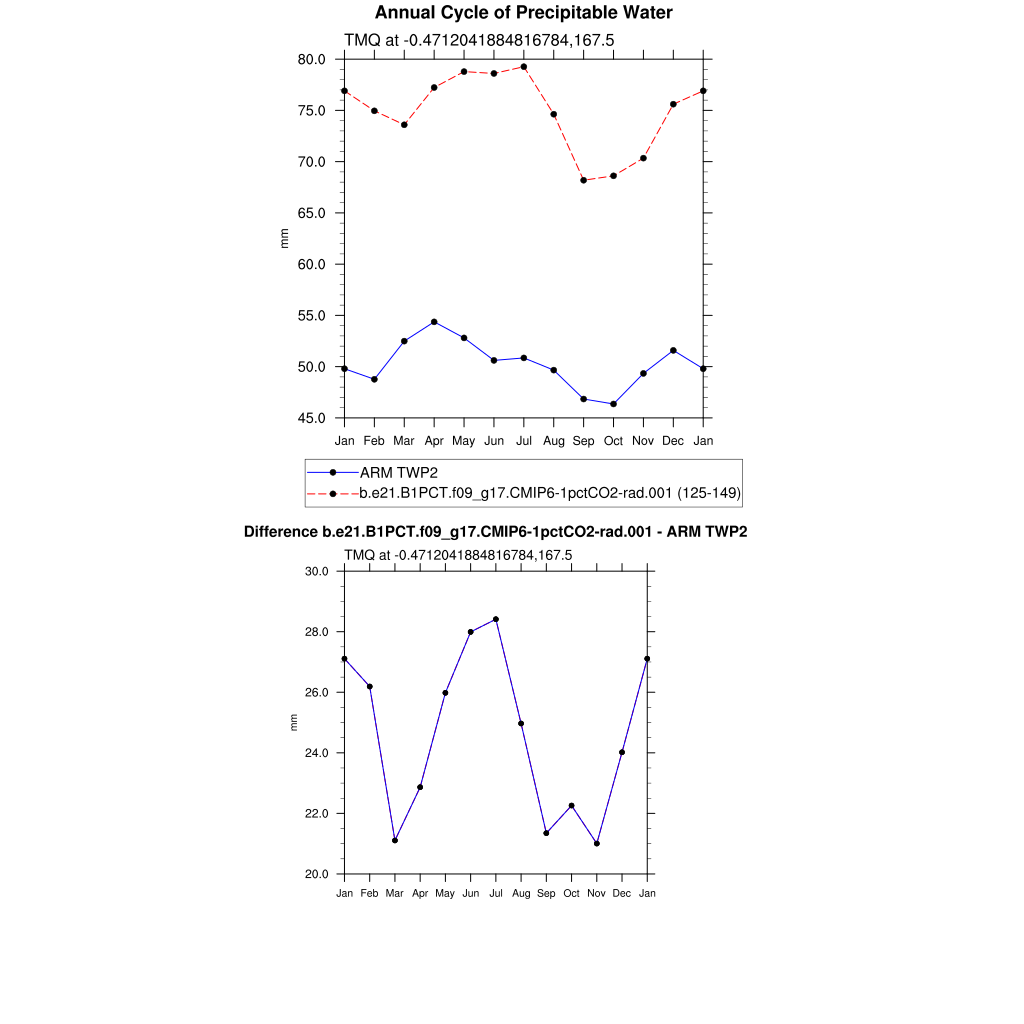 Annual Cycle of Precipitable Water

TMQ at -0.4712041884816784,167.5

80.0
75.0
70.0
65.0
60.0
55.0
50.0
45.0

mm

Jan Feb Mar Apr May Jun Jul Aug Sep Oct Nov Dec Jan

ARM TWP2
b.e21.B1PCT.f09_g17.CMIP6-1pctCO2-rad.001 (125-149)

Difference b.e21.B1PCT.f09_g17.CMIP6-1pctCO2-rad.001 - ARM TWP2

TMQ at -0.4712041884816784,167.5

30.0
28.0
26.0
24.0
22.0
20.0

mm

Jan Feb Mar Apr May Jun Jul Aug Sep Oct Nov Dec Jan